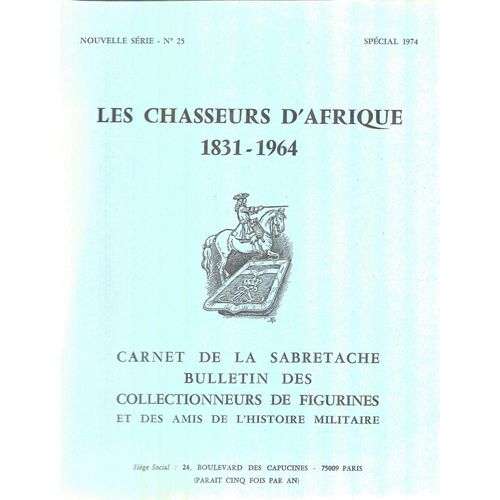 NOUVELLE SÉRIE - N° 25

SPÉCIAL 1974

LES CHASSEURS D'AFRIQUE
1831 - 1964

CARNET DE LA SABRETACHE
BULLETIN DES
COLLECTIONNEURS DE FIGURINES
ET DES AMIS DE L'HISTOIRE MILITAIRE

Siège Social : 24, BOULEVARD DES CAPUCINES - 75009 PARIS
(PARAIT CINQ FOIS PAR AN)